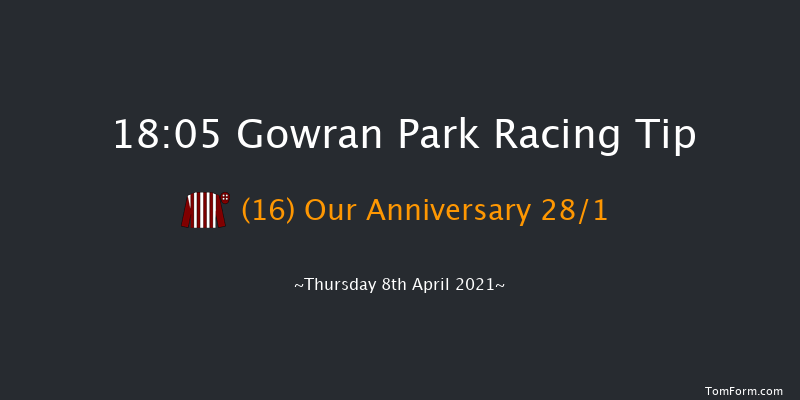 18:05 Gowran Park Racing Tip

(16) Our Anniversary 28/1

~Thursday 8th April 2021~

TomForm.com